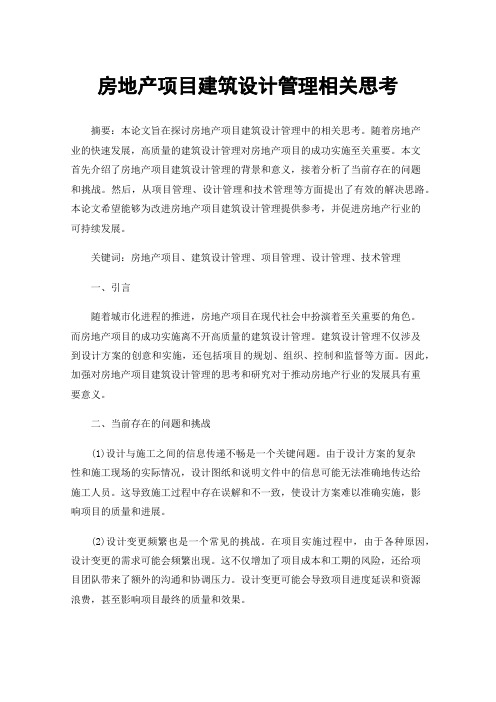 房地产项目建筑设计管理相关思考

摘要：本论文旨在探讨房地产项目建筑设计管理中的相关思考。随着房地产业的快速发展，高质量的建筑设计管理对房地产项目的成功实施至关重要。本文首先介绍了房地产项目建筑设计管理的背景和意义，接着分析了当前存在的问题和挑战。然后，从项目管理、设计管理和技术管理等方面提出了有效的解决思路。本论文希望能够为改进房地产项目建筑设计管理提供参考，并促进房地产行业的可持续发展。

关键词：房地产项目、建筑设计管理、项目管理、设计管理、技术管理

一、引言

随着城市化进程的推进，房地产项目在现代社会中扮演着至关重要的角色。而房地产项目的成功实施离不开高质量的建筑设计管理。建筑设计管理不仅涉及到设计方案的创意和实施，还包括项目的规划、组织、控制和监督等方面。因此，加强对房地产项目建筑设计管理的思考和研究对于推动房地产行业的发展具有重要意义。

二、当前存在的问题和挑战

(1)设计与施工之间的信息传递不畅是一个关键问题。由于设计方案的复杂性和施工现场的实际情况，设计图纸和说明文件中的信息可能无法准确地传达给施工人员。这导致施工过程中存在误解和不一致，使设计方案难以准确实施，影响项目的质量和进展。

(2)设计变更频繁也是一个常见的挑战。在项目实施过程中，由于各种原因，设计变更的需求可能会频繁出现。这不仅增加了项目成本和工期的风险，还给项目团队带来了额外的沟通和协调压力。设计变更可能会导致项目进度延误和资源浪费，甚至影响项目最终的质量和效果。